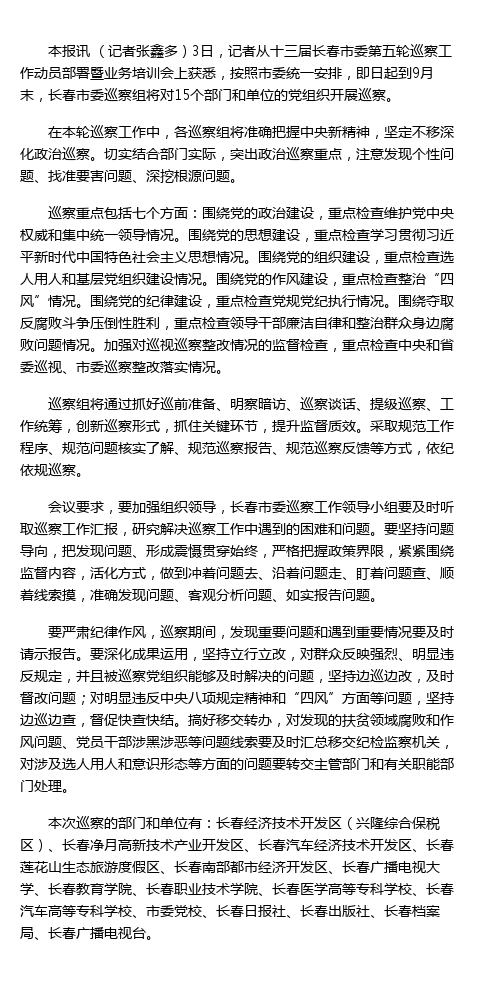 本报讯（记者张鑫多）3日，记者从十三届长春市委第五轮巡察工作动员部署暨业务培训会上获悉，按照市委统一安排，即日起到9月末，长春市委巡察组将对15个部门和单位的党组织开展巡察。

在本轮巡察工作中，各巡察组将准确把握中央新精神，坚定不移深化政治巡察。切实结合部门实际，突出政治巡察重点，注意发现个性问题、找准要害问题、深挖根源问题。

巡察重点包括七个方面：围绕党的政治建设，重点检查维护党中央权威和集中统一领导情况。围绕党的思想建设，重点检查学习贯彻习近平新时代中国特色社会主义思想情况。围绕党的组织建设，重点检查选人用人和基层党组织建设情况。围绕党的作风建设，重点检查整治“四风”情况。围绕党的纪律建设，重点检查党规党纪执行情况。围绕夺取反腐败斗争压倒性胜利，重点检查领导干部廉洁自律和整治群众身边腐败问题情况。加强对巡视巡察整改情况的监督检查，重点检查中央和省委巡视、市委巡察整改落实情况。

巡察组将通过抓好巡前准备、明察暗访、巡察谈话、提级巡察、工作统筹，创新巡察形式，抓住关键环节，提升监督质效。采取规范工作程序、规范问题核实了解、规范巡察报告、规范巡察反馈等方式，依纪依规巡察。

会议要求，要加强组织领导，长春市委巡察工作领导小组要及时听取巡察工作汇报，研究解决巡察工作中遇到的困难和问题。要坚持问题导向，把发现问题、形成震慑贯穿始终，严格把握政策界限，紧紧围绕监督内容，活化方式，做到冲着问题去、沿着问题走、盯着问题查、顺着线索摸，准确发现问题、客观分析问题、如实报告问题。

要严肃纪律作风，巡察期间，发现重要问题和遇到重要情况要及时请示报告。要深化成果运用，坚持立行立改，对群众反映强烈、明显违反规定，并且被巡察党组织能够及时解决的问题，坚持边巡边改，及时督改问题；对明显违反中央八项规定精神和“四风”方面等问题，坚持边巡边查，督促快查快结。搞好移交转办，对发现的扶贫领域腐败和作风问题、党员干部涉黑涉恶等问题线索要及时汇总移交纪检监察机关，对涉及选人用人和意识形态等方面的问题要转交主管部门和有关职能部门处理。

本次巡察的部门和单位有：长春经济技术开发区（兴隆综合保税区）、长春净月高新技术产业开发区、长春汽车经济技术开发区、长春莲花山生态旅游度假区、长春南部都市经济开发区、长春广播电视大学、长春教育学院、长春职业技术学院、长春医学高等专科学校、长春汽车高等专科学校、市委党校、长春日报社、长春出版社、长春档案局、长春广播电视台。